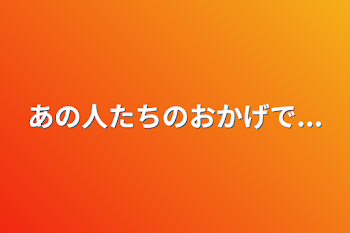 あの人たちのおかげで...